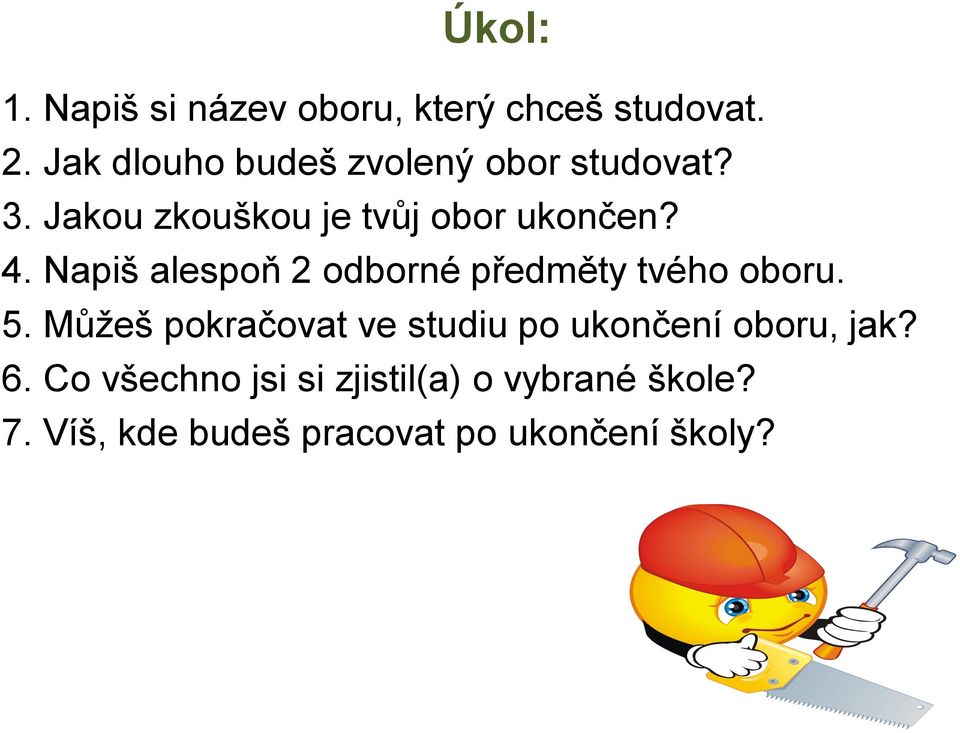 Úkol:

1. Napiš si název oboru, který chceš studovat.
2. Jak dlouho budeš zvolený obor studovat?
3. Jakou zkouškou je tvůj obor ukončen?
4. Napiš alespoň 2 odborné předměty tvého oboru.
5. Můžeš pokračovat ve studiu po ukončení oboru, jak?
6. Co všechno jsi si zjistil(a) o vybrané škole?
7. Víš, kde budeš pracovat po ukončení školy?